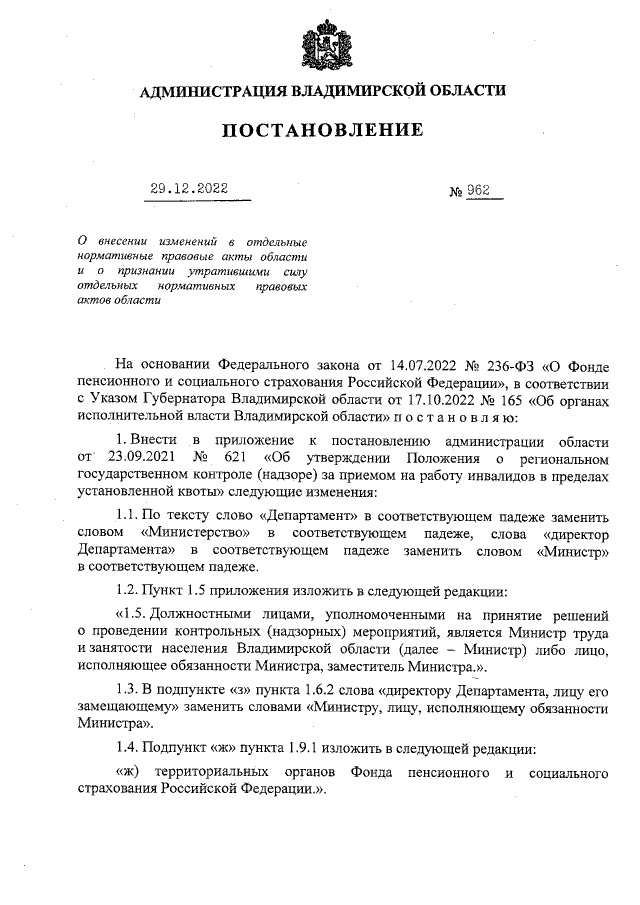 АДМИНИСТРАЦИЯ ВЛАДИМИРСКОЙ ОБЛАСТИ

ПОСТАНОВЛЕНИЕ

29.12.2022

№ 962

О внесении изменений в отдельные нормативные правовые акты области и о признании утратившими силу отдельных нормативных правовых актов области

На основании Федерального закона от 14.07.2022 № 236-ФЗ «О Фонде пенсионного и социального страхования Российской Федерации», в соответствии с Указом Губернатора Владимирской области от 17.10.2022 № 165 «Об органах исполнительной власти Владимирской области» п о с т а н о в л я ю:

1. Внести в приложение к постановлению администрации области от 23.09.2021 № 621 «Об утверждении Положения о региональном государственном контроле (надзоре) за приемом на работу инвалидов в пределах установленной квоты» следующие изменения:

1.1. По тексту слово «Департамент» в соответствующем падеже заменить словом «Министерство» в соответствующем падеже, слова «директор Департамента» в соответствующем падеже заменить словом «Министр» в соответствующем падеже.

1.2. Пункт 1.5 приложения изложить в следующей редакции:

«1.5. Должностными лицами, уполномоченными на принятие решений о проведении контрольных (надзорных) мероприятий, является Министр труда и занятости населения Владимирской области (далее – Министр) либо лицо, исполняющее обязанности Министра, заместитель Министра.».

1.3. В подпункте «з» пункта 1.6.2 слова «директору Департамента, лицу его замещающему» заменить словами «Министру, лицу, исполняющему обязанности Министра».

1.4. Подпункт «ж» пункта 1.9.1 изложить в следующей редакции:

«ж) территориальных органов Фонда пенсионного и социального страхования Российской Федерации.».